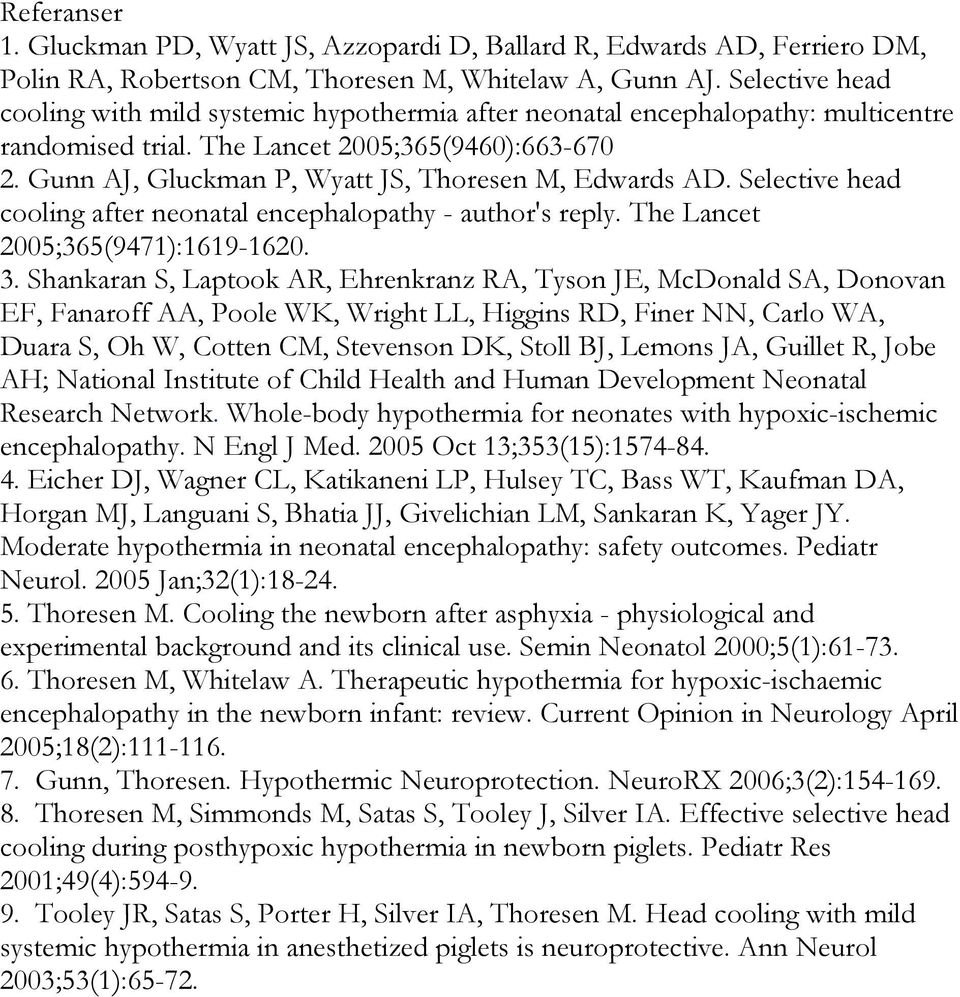 Referanser
1. Gluckman PD, Wyatt JS, Azzopardi D, Ballard R, Edwards AD, Ferriero DM, Polin RA, Robertson CM, Thoresen M, Whitelaw A, Gunn AJ. Selective head cooling with mild systemic hypothermia after neonatal encephalopathy: multicentre randomised trial. The Lancet 2005;365(9460):663-670
2. Gunn AJ, Gluckman P, Wyatt JS, Thoresen M, Edwards AD. Selective head cooling after neonatal encephalopathy - author's reply. The Lancet 2005;365(9471):1619-1620.
3. Shankaran S, Laptook AR, Ehrenkranz RA, Tyson JE, McDonald SA, Donovan EF, Fanaroff AA, Poole WK, Wright LL, Higgins RD, Finer NN, Carlo WA, Duara S, Oh W, Cotten CM, Stevenson DK, Stoll BJ, Lemons JA, Guillet R, Jobe AH; National Institute of Child Health and Human Development Neonatal Research Network. Whole-body hypothermia for neonates with hypoxic-ischemic encephalopathy. N Engl J Med. 2005 Oct 13;353(15):1574-84.
4. Eicher DJ, Wagner CL, Katikaneni LP, Hulsey TC, Bass WT, Kaufman DA, Horgan MJ, Languani S, Bhatia JJ, Givelichian LM, Sankaran K, Yager JY. Moderate hypothermia in neonatal encephalopathy: safety outcomes. Pediatr Neurol. 2005 Jan;32(1):18-24.
5. Thoresen M. Cooling the newborn after asphyxia - physiological and experimental background and its clinical use. Semin Neonatol 2000;5(1):61-73.
6. Thoresen M, Whitelaw A. Therapeutic hypothermia for hypoxic-ischaemic encephalopathy in the newborn infant: review. Current Opinion in Neurology April 2005;18(2):111-116.
7. Gunn, Thoresen. Hypothermic Neuroprotection. NeuroRX 2006;3(2):154-169.
8. Thoresen M, Simmonds M, Satas S, Tooley J, Silver IA. Effective selective head cooling during posthypoxic hypothermia in newborn piglets. Pediatr Res 2001;49(4):594-9.
9. Tooley JR, Satas S, Porter H, Silver IA, Thoresen M. Head cooling with mild systemic hypothermia in anesthetized piglets is neuroprotective. Ann Neurol 2003;53(1):65-72.